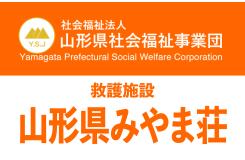 Y.S.J

社会福祉法人
山形県社会福祉事業団
Yamagata Prefectural Social Welfare Corporation

救護施設
山形県みやま荘